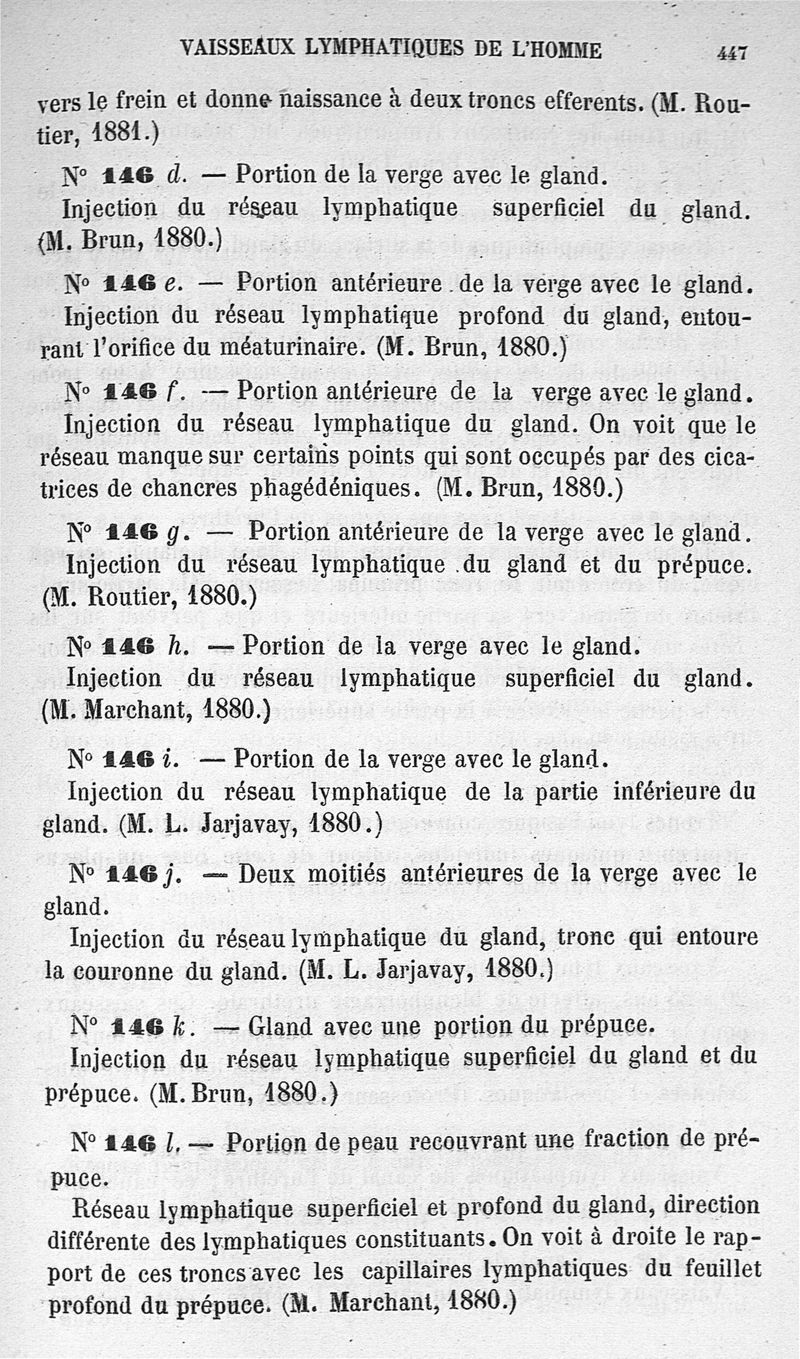 VAISSEAUX LYMPHATIQUES DE L'HOMME 447

vers le frein et donne naissance à deux troncs efferents. (M. Routier, 1881.)

N° 146 d. — Portion de la verge avec le gland.
Injection du réseau lymphatique superficiel du gland. (M. Brun, 1880.)

N° 146 e. — Portion antérieure de la verge avec le gland.
Injection du réseau lymphatique profond du gland, entourant l'orifice du méaturinaire. (M. Brun, 1880.)

N° 146 f. — Portion antérieure de la verge avec le gland.
Injection du réseau lymphatique du gland. On voit que le réseau manque sur certains points qui sont occupés par des cicatrices de chancres phagédéniques. (M. Brun, 1880.)

N° 146 g. — Portion antérieure de la verge avec le gland.
Injection du réseau lymphatique du gland et du prépuce. (M. Routier, 1880.)

N° 146 h. — Portion de la verge avec le gland.
Injection du réseau lymphatique superficiel du gland. (M. Marchant, 1880.)

N° 146 i. — Portion de la verge avec le gland.
Injection du réseau lymphatique de la partie inférieure du gland. (M. L. Jarjavay, 1880.)

N° 146 j. — Deux moitiés antérieures de la verge avec le gland.
Injection du réseau lymphatique du gland, tronc qui entoure la couronne du gland. (M. L. Jarjavay, 1880.)

N° 146 k. — Gland avec une portion du prépuce.
Injection du réseau lymphatique superficiel du gland et du prépuce. (M. Brun, 1880.)

N° 146 l. — Portion de peau recouvrant une fraction de prépuce.
Réseau lymphatique superficiel et profond du gland, direction différente des lymphatiques constituants. On voit à droite le rapport de ces troncs avec les capillaires lymphatiques du feuillet profond du prépuce. (M. Marchant, 1880.)